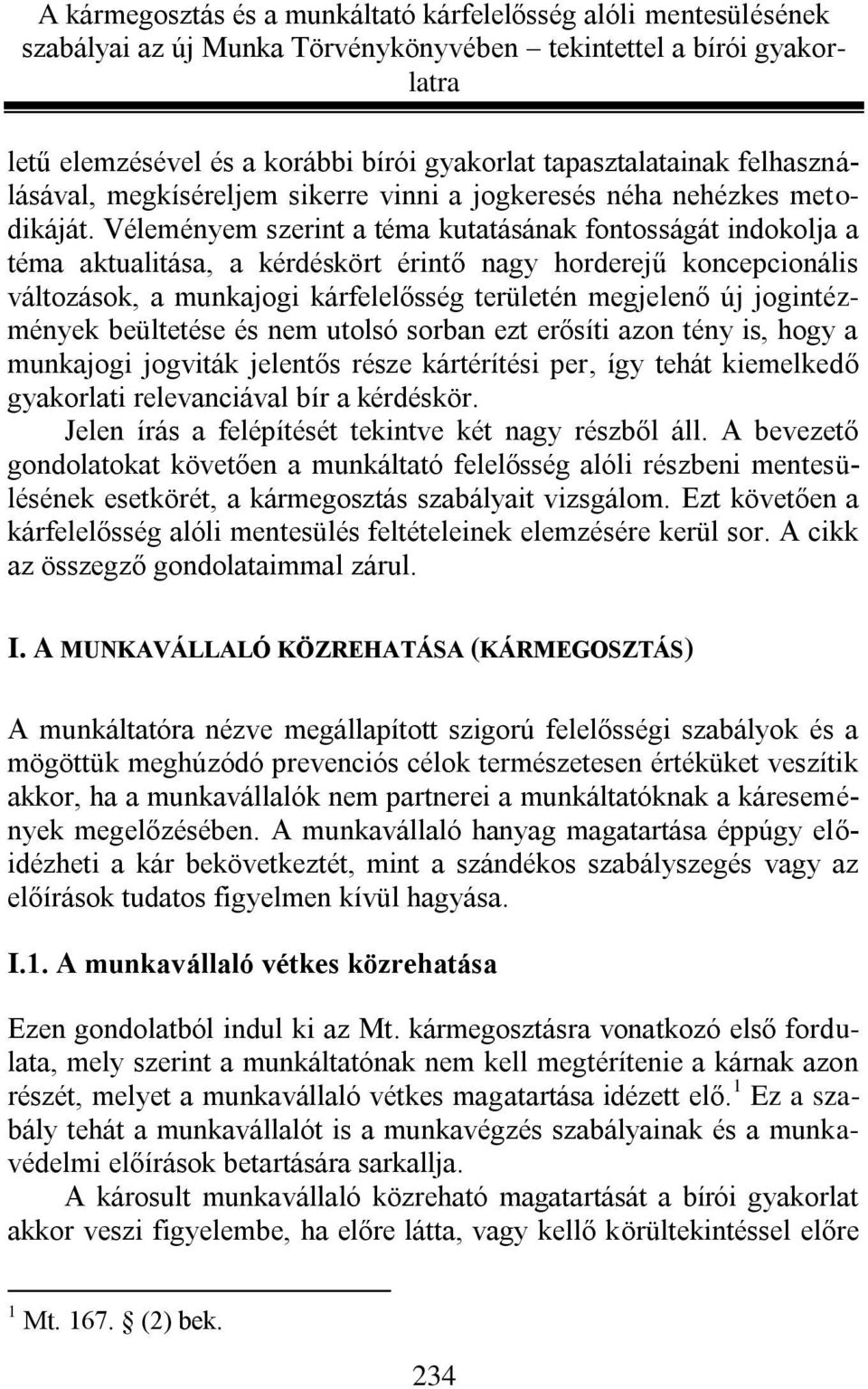 A kármegosztás és a munkáltató kárfelelősség alóli mentesülésének szabályai az új Munka Törvénykönyvében – tekintettel a bírói gyakorlatra

letű elemzésével és a korábbi bírói gyakorlat tapasztalatainak felhasználásával, megkíséreljem sikerre vinni a jogkeresés néha nehézkes metodikáját. Véleményem szerint a téma kutatásának fontosságát indokolja a téma aktualitása, a kérdéskört érintő nagy horderejű koncepcionális változások, a munkajogi kárfelelősség területén megjelenő új jogintézmények beültetése és nem utolsó sorban ezt erősíti azon tény is, hogy a munkajogi jogviták jelentős része kártérítési per, így tehát kiemelkedő gyakorlati relevanciával bír a kérdéskör.

Jelen írás a felépítését tekintve két nagy részből áll. A bevezető gondolatokat követően a munkáltató felelősség alóli részbeni mentesülésének esetkörét, a kármegosztás szabályait vizsgálom. Ezt követően a kárfelelősség alóli mentesülés feltételeinek elemzésére kerül sor. A cikk az összegző gondolataimmal zárul.

I. A MUNKAVÁLLALÓ KÖZREHATÁSA (KÁRMEGOSZTÁS)

A munkáltatóra nézve megállapított szigorú felelősségi szabályok és a mögöttük meghúzódó prevenciós célok természetesen értéküket veszítik akkor, ha a munkavállalók nem partnerei a munkáltatóknak a káresemények megelőzésében. A munkavállaló hanyag magatartása éppúgy előidézheti a kár bekövetkeztét, mint a szándékos szabályszegés vagy az előírások tudatos figyelmen kívül hagyása.

I.1. A munkavállaló vétkes közrehatása

Ezen gondolatból indul ki az Mt. kármegosztásra vonatkozó első fordulata, mely szerint a munkáltatónak nem kell megtérítenie a kárnak azon részét, melyet a munkavállaló vétkes magatartása idézett elő.$^1$ Ez a szabály tehát a munkavállalót is a munkavégzés szabályainak és a munkavédelmi előírások betartására sarkallja.

A károsult munkavállaló közreható magatartását a bírói gyakorlat akkor veszi figyelembe, ha előre látta, vagy kellő körültekintéssel előre

$^1$ Mt. 167. § (2) bek.

234